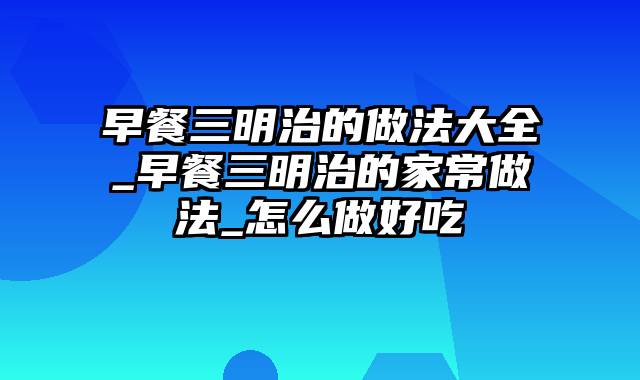 早餐三明治的做法大全_早餐三明治的家常做法_怎么做好吃